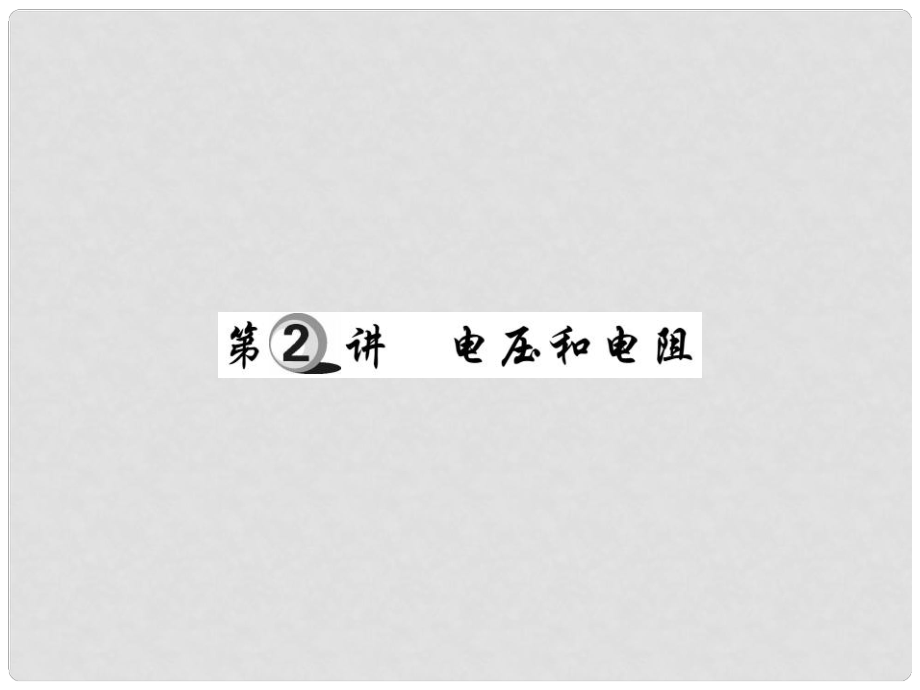 第2讲　电压和电阻